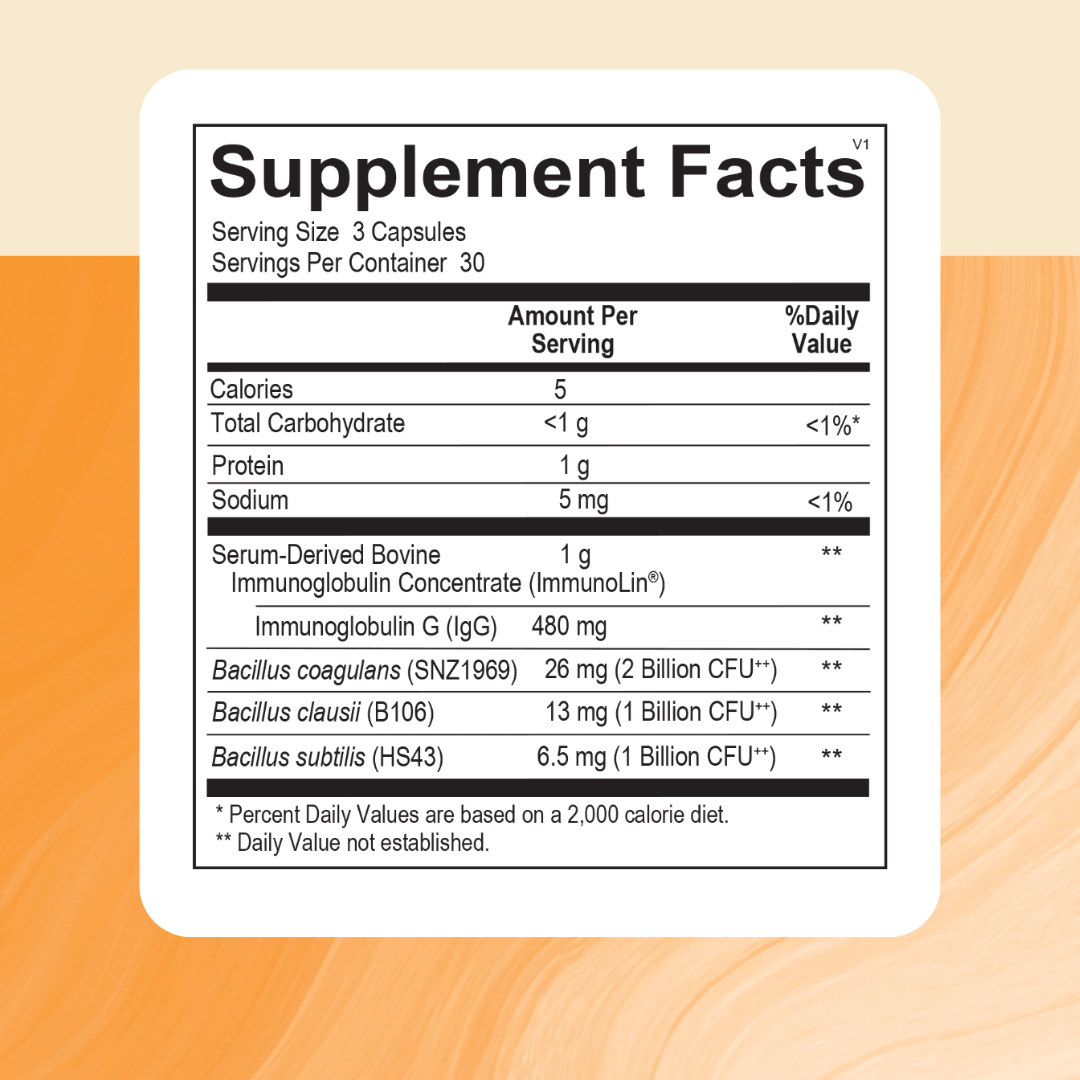 Supplement Facts V1

Serving Size 3 Capsules
Servings Per Container 30

|  | Amount Per Serving | %Daily Value |
|---|---|---|
| Calories | 5 |  |
| Total Carbohydrate | <1 g | <1%* |
| Protein | 1 g |  |
| Sodium | 5 mg | <1% |
| Serum-Derived Bovine Immunoglobulin Concentrate (ImmunoLin®) | 1 g | ** |
| Immunoglobulin G (IgG) | 480 mg | ** |
| Bacillus coagulans (SNZ1969) | 26 mg (2 Billion CFU$^{++}$) | ** |
| Bacillus clausii (B106) | 13 mg (1 Billion CFU$^{++}$) | ** |
| Bacillus subtilis (HS43) | 6.5 mg (1 Billion CFU$^{++}$) | ** |

* Percent Daily Values are based on a 2,000 calorie diet.
** Daily Value not established.